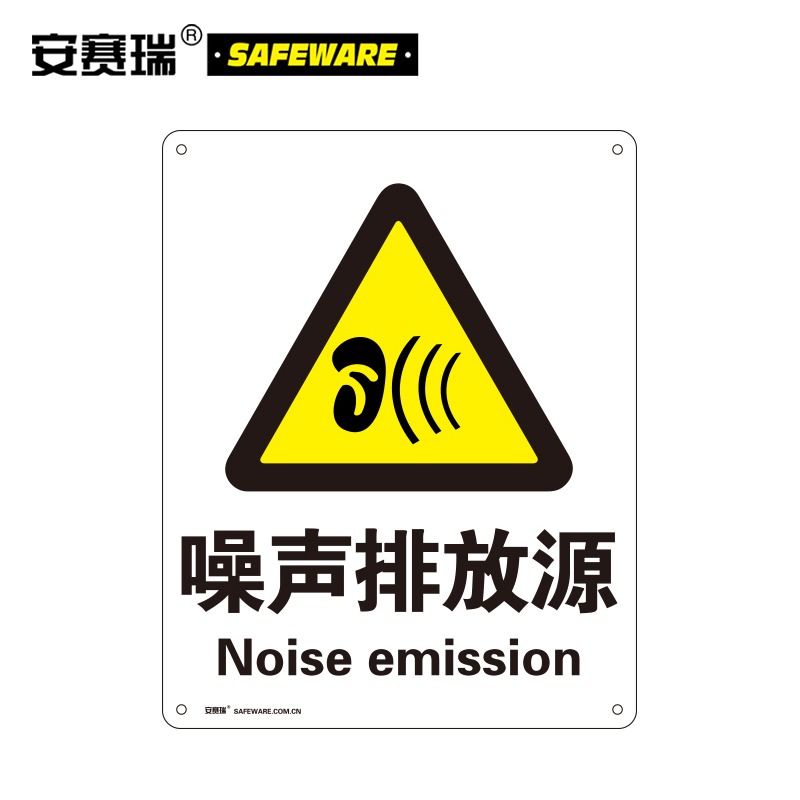 安赛瑞® ·SAFEWARE·

噪声排放源
Noise emission

安赛瑞® SAFEWARE.COM.CN